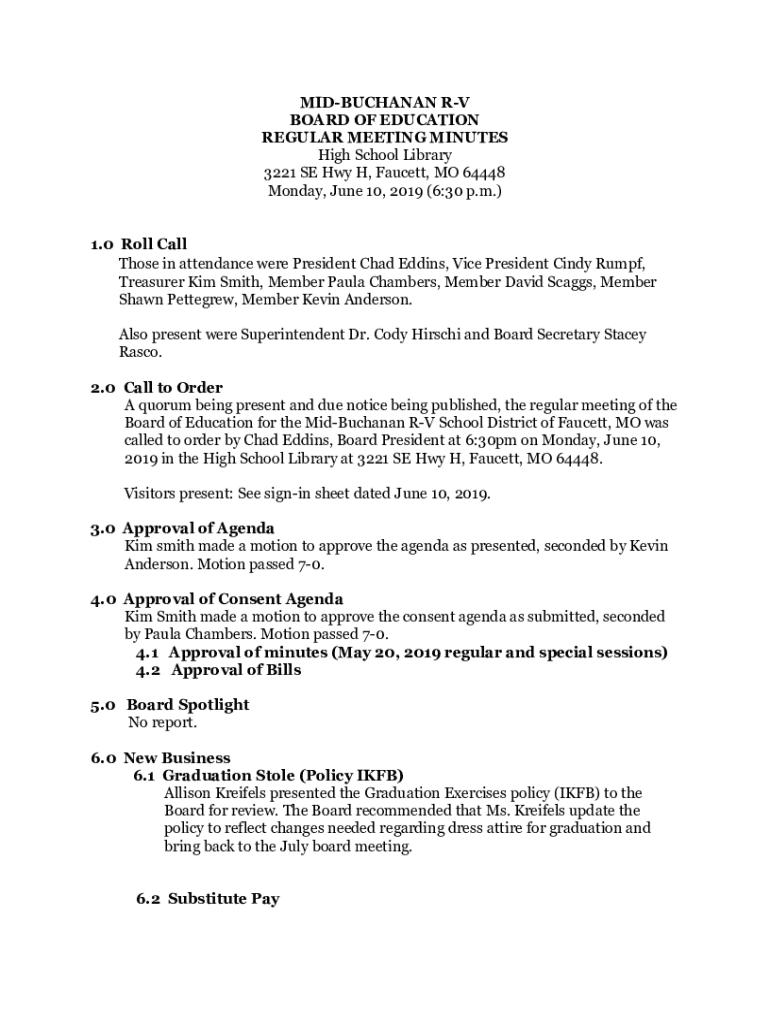 MID-BUCHANAN R-V
BOARD OF EDUCATION
REGULAR MEETING MINUTES
High School Library
3221 SE Hwy H, Faucett, MO 64448
Monday, June 10, 2019 (6:30 p.m.)

1.0 Roll Call
Those in attendance were President Chad Eddins, Vice President Cindy Rumpf, Treasurer Kim Smith, Member Paula Chambers, Member David Scaggs, Member Shawn Pettegrew, Member Kevin Anderson.

Also present were Superintendent Dr. Cody Hirschi and Board Secretary Stacey Rasco.

2.0 Call to Order
A quorum being present and due notice being published, the regular meeting of the Board of Education for the Mid-Buchanan R-V School District of Faucett, MO was called to order by Chad Eddins, Board President at 6:30pm on Monday, June 10, 2019 in the High School Library at 3221 SE Hwy H, Faucett, MO 64448.

Visitors present: See sign-in sheet dated June 10, 2019.

3.0 Approval of Agenda
Kim smith made a motion to approve the agenda as presented, seconded by Kevin Anderson. Motion passed 7-0.

4.0 Approval of Consent Agenda
Kim Smith made a motion to approve the consent agenda as submitted, seconded by Paula Chambers. Motion passed 7-0.
4.1 Approval of minutes (May 20, 2019 regular and special sessions)
4.2 Approval of Bills

5.0 Board Spotlight
No report.

6.0 New Business
6.1 Graduation Stole (Policy IKFB)
Allison Kreifels presented the Graduation Exercises policy (IKFB) to the Board for review. The Board recommended that Ms. Kreifels update the policy to reflect changes needed regarding dress attire for graduation and bring back to the July board meeting.

6.2 Substitute Pay